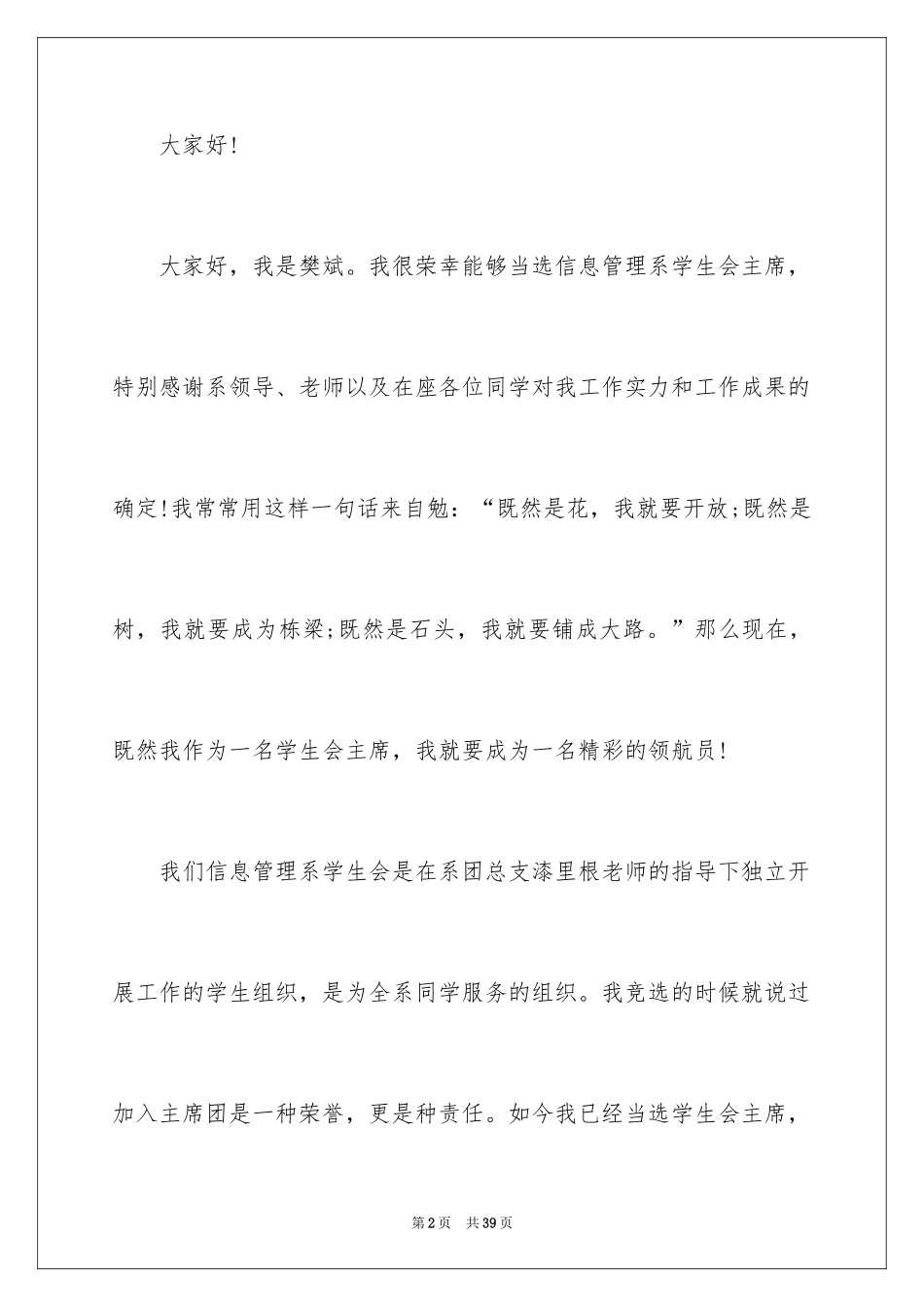 大家好!

大家好，我是樊斌。我很荣幸能够当选信息管理系学生会主席，特别感谢系领导、老师以及在座各位同学对我工作实力和工作成果的确定!我常常用这样一句话来自勉：“既然是花，我就要开放;既然是树，我就要成为栋梁;既然是石头，我就要铺成大路。”那么现在，既然我作为一名学生会主席，我就要成为一名精彩的领航员!

我们信息管理系学生会是在系团总支漆里根老师的指导下独立开展工作的学生组织，是为全系同学服务的组织。我竞选的时候就说过加入主席团是一种荣誉，更是种责任。如今我已经当选学生会主席，

第2页　共39页